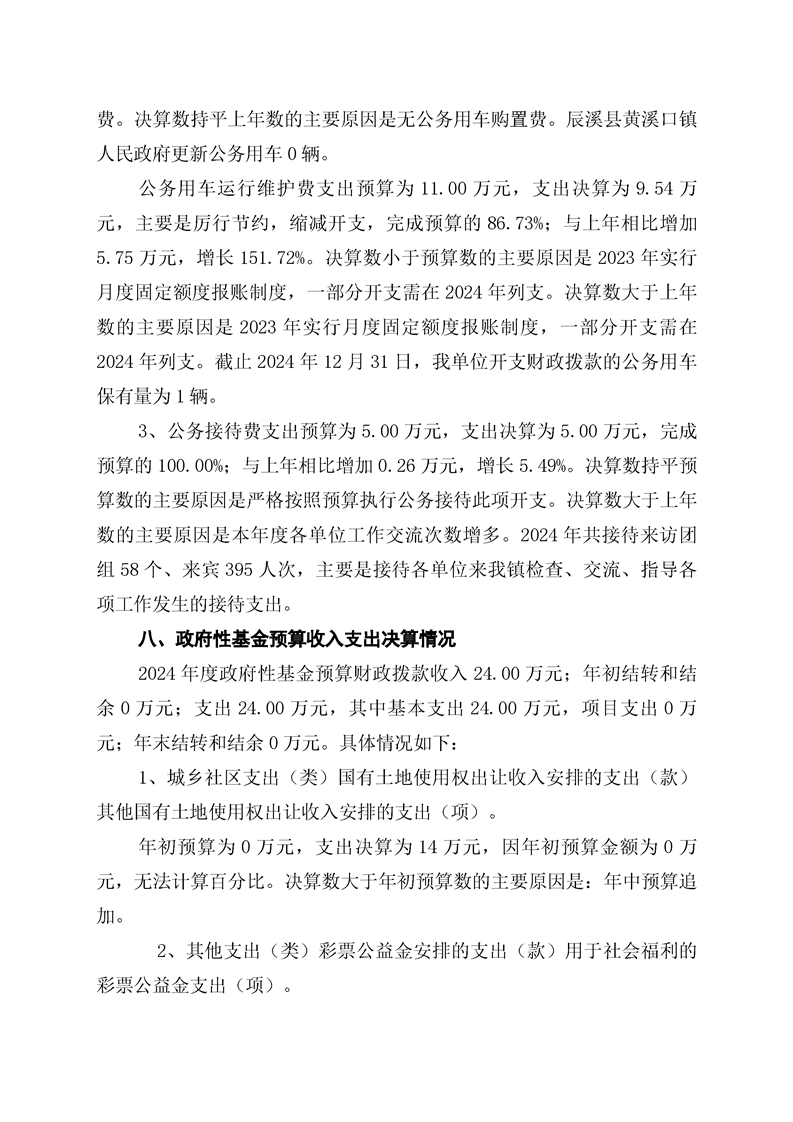 费。决算数持平上年数的主要原因是无公务用车购置费。辰溪县黄溪口镇人民政府更新公务用车 0 辆。

公务用车运行维护费支出预算为 11.00 万元，支出决算为 9.54 万元，主要是厉行节约，缩减开支，完成预算的 86.73%；与上年相比增加 5.75 万元，增长 151.72%。决算数小于预算数的主要原因是 2023 年实行月度固定额度报账制度，一部分开支需在 2024 年列支。决算数大于上年数的主要原因是 2023 年实行月度固定额度报账制度，一部分开支需在 2024 年列支。截止 2024 年 12 月 31 日，我单位开支财政拨款的公务用车保有量为 1 辆。

3、公务接待费支出预算为 5.00 万元，支出决算为 5.00 万元，完成预算的 100.00%；与上年相比增加 0.26 万元，增长 5.49%。决算数持平预算数的主要原因是严格按照预算执行公务接待此项开支。决算数大于上年数的主要原因是本年度各单位工作交流次数增多。2024 年共接待来访团组 58 个、来宾 395 人次，主要是接待各单位来我镇检查、交流、指导各项工作发生的接待支出。

八、政府性基金预算收入支出决算情况

2024 年度政府性基金预算财政拨款收入 24.00 万元；年初结转和结余 0 万元；支出 24.00 万元，其中基本支出 24.00 万元，项目支出 0 万元；年末结转和结余 0 万元。具体情况如下：

1、城乡社区支出（类）国有土地使用权出让收入安排的支出（款）其他国有土地使用权出让收入安排的支出（项）。

年初预算为 0 万元，支出决算为 14 万元，因年初预算金额为 0 万元，无法计算百分比。决算数大于年初预算数的主要原因是：年中预算追加。

2、其他支出（类）彩票公益金安排的支出（款）用于社会福利的彩票公益金支出（项）。